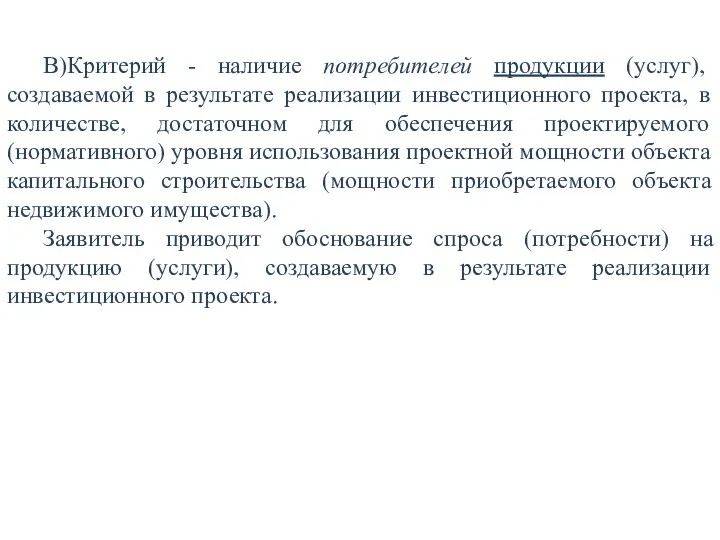 В)Критерий - наличие потребителей продукции (услуг), создаваемой в результате реализации инвестиционного проекта, в количестве, достаточном для обеспечения проектируемого (нормативного) уровня использования проектной мощности объекта капитального строительства (мощности приобретаемого объекта недвижимого имущества).

Заявитель приводит обоснование спроса (потребности) на продукцию (услуги), создаваемую в результате реализации инвестиционного проекта.